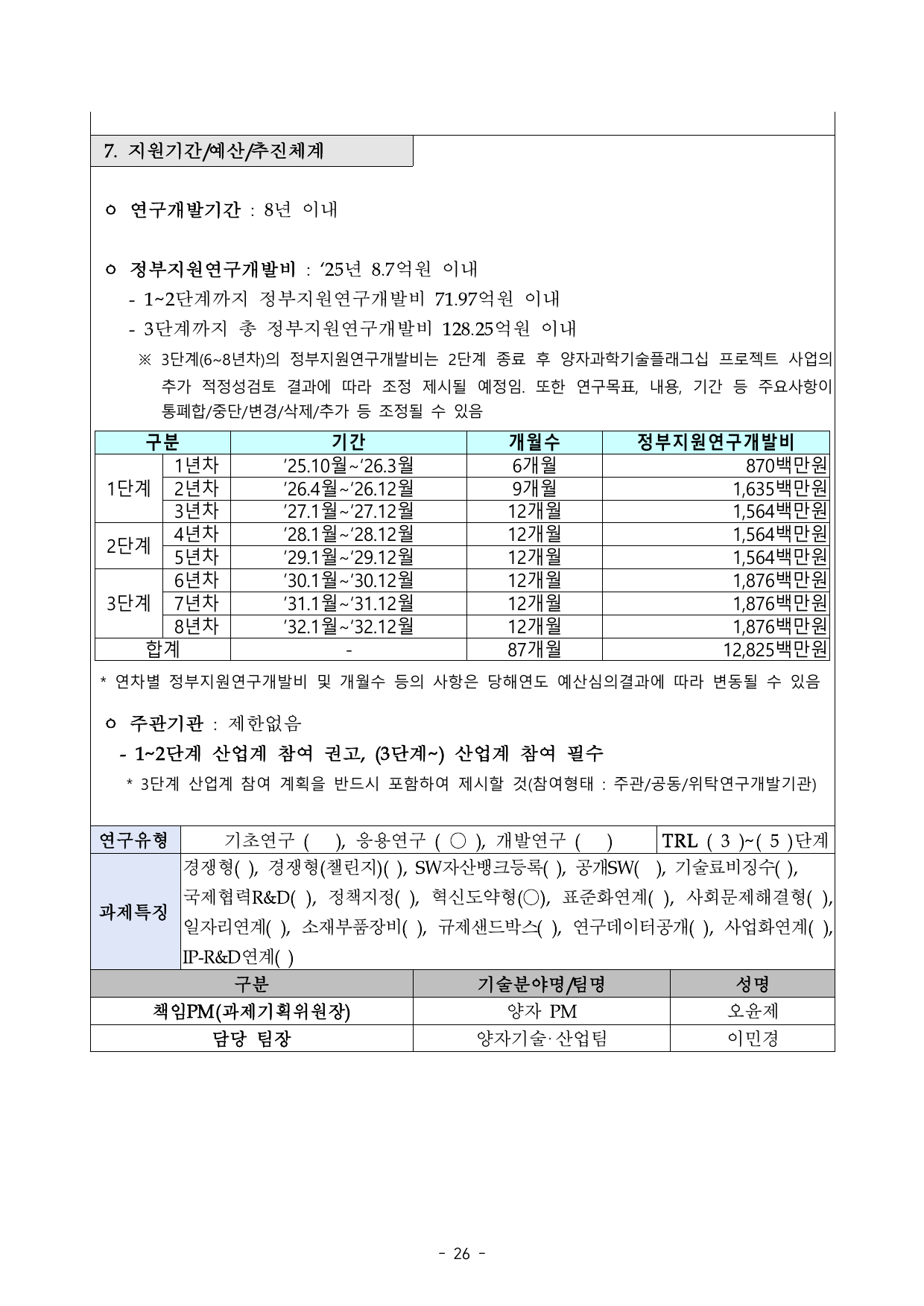 7. 지원기간/예산/추진체계

ㅇ 연구개발기간 : 8년 이내

ㅇ 정부지원연구개발비 : ‘25년 8.7억원 이내
- 1~2단계까지 정부지원연구개발비 71.97억원 이내
- 3단계까지 총 정부지원연구개발비 128.25억원 이내
※ 3단계(6~8년차)의 정부지원연구개발비는 2단계 종료 후 양자과학기술플래그십 프로젝트 사업의 추가 적정성검토 결과에 따라 조정 제시될 예정임. 또한 연구목표, 내용, 기간 등 주요사항이 통폐합/중단/변경/삭제/추가 등 조정될 수 있음

| 구분 | | 기간 | 개월수 | 정부지원연구개발비 |
|---|---|---|---|---|
| 1단계 | 1년차 | ’25.10월~’26.3월 | 6개월 | 870백만원 |
| | 2년차 | ’26.4월~’26.12월 | 9개월 | 1,635백만원 |
| | 3년차 | ’27.1월~’27.12월 | 12개월 | 1,564백만원 |
| 2단계 | 4년차 | ’28.1월~’28.12월 | 12개월 | 1,564백만원 |
| | 5년차 | ’29.1월~’29.12월 | 12개월 | 1,564백만원 |
| 3단계 | 6년차 | ’30.1월~’30.12월 | 12개월 | 1,876백만원 |
| | 7년차 | ’31.1월~’31.12월 | 12개월 | 1,876백만원 |
| | 8년차 | ’32.1월~’32.12월 | 12개월 | 1,876백만원 |
| 합계 | | - | 87개월 | 12,825백만원 |

* 연차별 정부지원연구개발비 및 개월수 등의 사항은 당해연도 예산심의결과에 따라 변동될 수 있음

ㅇ 주관기관 : 제한없음
- 1~2단계 산업계 참여 권고, (3단계~) 산업계 참여 필수
* 3단계 산업계 참여 계획을 반드시 포함하여 제시할 것(참여형태 : 주관/공동/위탁연구개발기관)

| 연구유형 | 기초연구 ( ), 응용연구 ( ○ ), 개발연구 ( ) | TRL ( 3 )~( 5 )단계 |
|---|---|---|
| 과제특징 | 경쟁형( ), 경쟁형(챌린지)( ), SW자산뱅크등록( ), 공개SW( ), 기술료비징수( ), 국제협력R&D( ), 정책지정( ), 혁신도약형(○), 표준화연계( ), 사회문제해결형( ), 일자리연계( ), 소재부품장비( ), 규제샌드박스( ), 연구데이터공개( ), 사업화연계( ), IP-R&D연계( ) | |

| 구분 | 기술분야명/팀명 | 성명 |
|---|---|---|
| 책임PM(과제기획위원장) | 양자 PM | 오윤제 |
| 담당 팀장 | 양자기술·산업팀 | 이민경 |

- 26 -